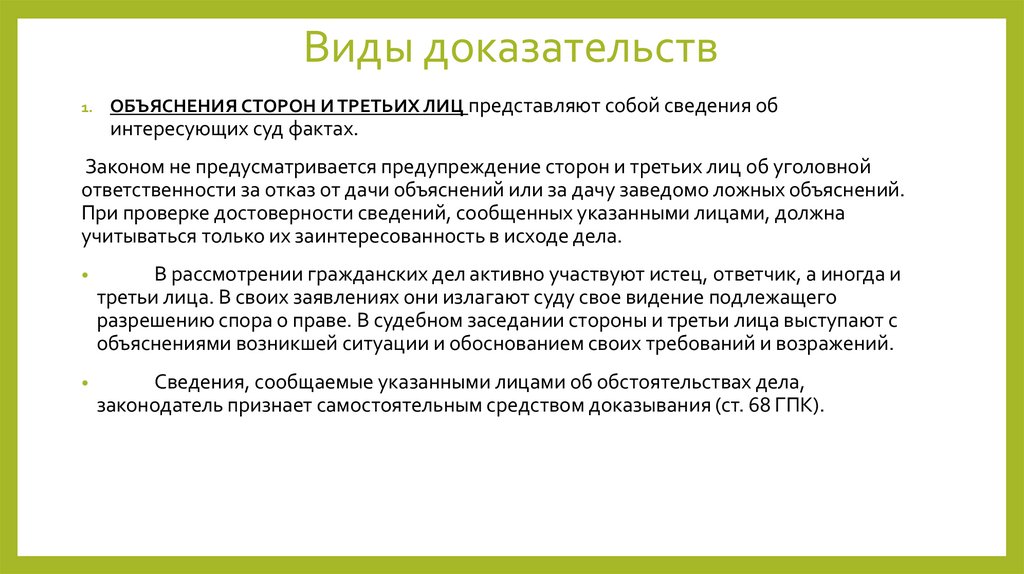 Виды доказательств

1. ОБЪЯСНЕНИЯ СТОРОН И ТРЕТЬИХ ЛИЦ представляют собой сведения об интересующих суд фактах.

Законом не предусматривается предупреждение сторон и третьих лиц об уголовной ответственности за отказ от дачи объяснений или за дачу заведомо ложных объяснений. При проверке достоверности сведений, сообщенных указанными лицами, должна учитываться только их заинтересованность в исходе дела.

• В рассмотрении гражданских дел активно участвуют истец, ответчик, а иногда и третьи лица. В своих заявлениях они излагают суду свое видение подлежащего разрешению спора о праве. В судебном заседании стороны и третьи лица выступают с объяснениями возникшей ситуации и обоснованием своих требований и возражений.

• Сведения, сообщаемые указанными лицами об обстоятельствах дела, законодатель признает самостоятельным средством доказывания (ст. 68 ГПК).